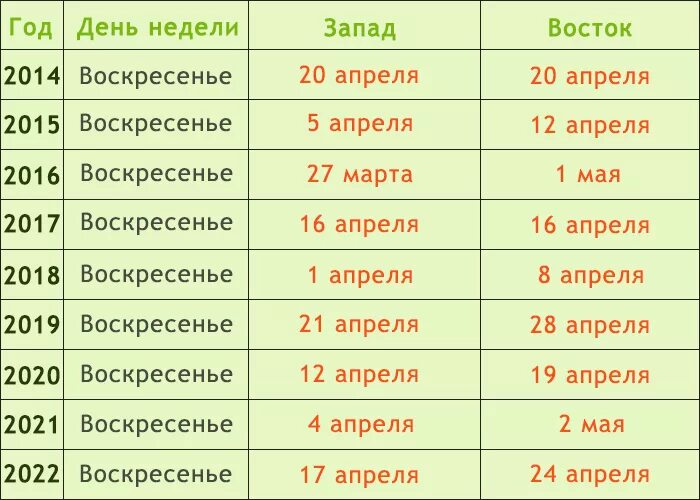 | Год | День недели | Запад | Восток |
|---|---|---|---|
| 2014 | Воскресенье | 20 апреля | 20 апреля |
| 2015 | Воскресенье | 5 апреля | 12 апреля |
| 2016 | Воскресенье | 27 марта | 1 мая |
| 2017 | Воскресенье | 16 апреля | 16 апреля |
| 2018 | Воскресенье | 1 апреля | 8 апреля |
| 2019 | Воскресенье | 21 апреля | 28 апреля |
| 2020 | Воскресенье | 12 апреля | 19 апреля |
| 2021 | Воскресенье | 4 апреля | 2 мая |
| 2022 | Воскресенье | 17 апреля | 24 апреля |